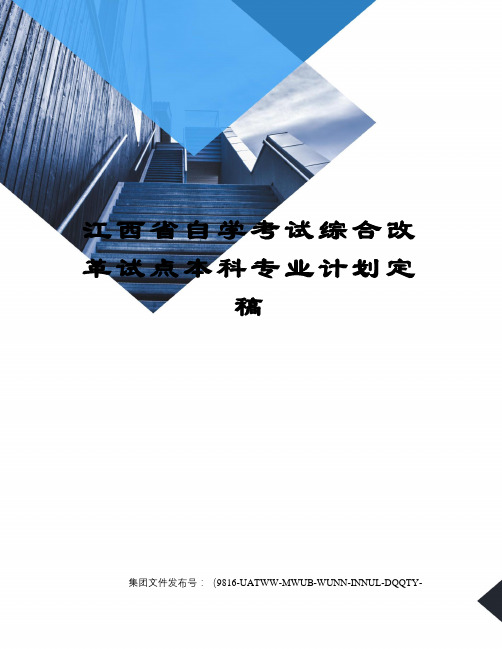 江西省自学考试综合改革试点本科专业计划定稿

集团文件发布号：（9816-UATWW-MWUB-WUNN-INNUL-DQQTY-